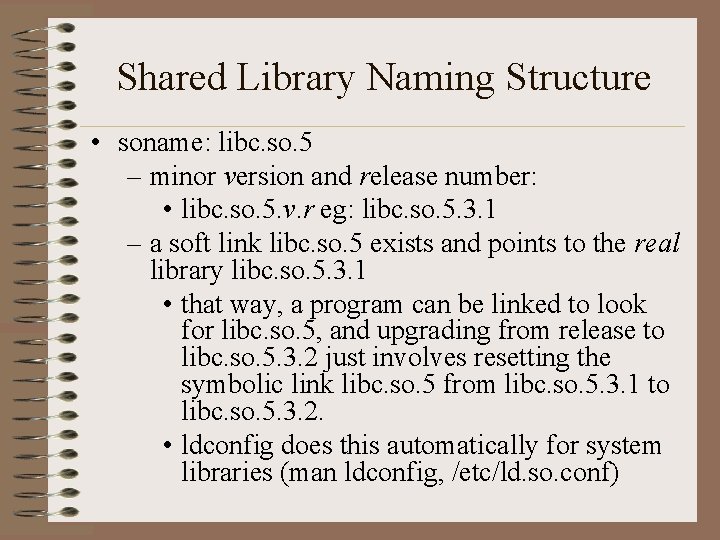 Shared Library Naming Structure

• soname: libc.so.5
– minor version and release number:
• libc.so.5.v.r eg: libc.so.5.3.1
– a soft link libc.so.5 exists and points to the real library libc.so.5.3.1
• that way, a program can be linked to look for libc.so.5, and upgrading from release to libc.so.5.3.2 just involves resetting the symbolic link libc.so.5 from libc.so.5.3.1 to libc.so.5.3.2.
• ldconfig does this automatically for system libraries (man ldconfig, /etc/ld.so.conf)